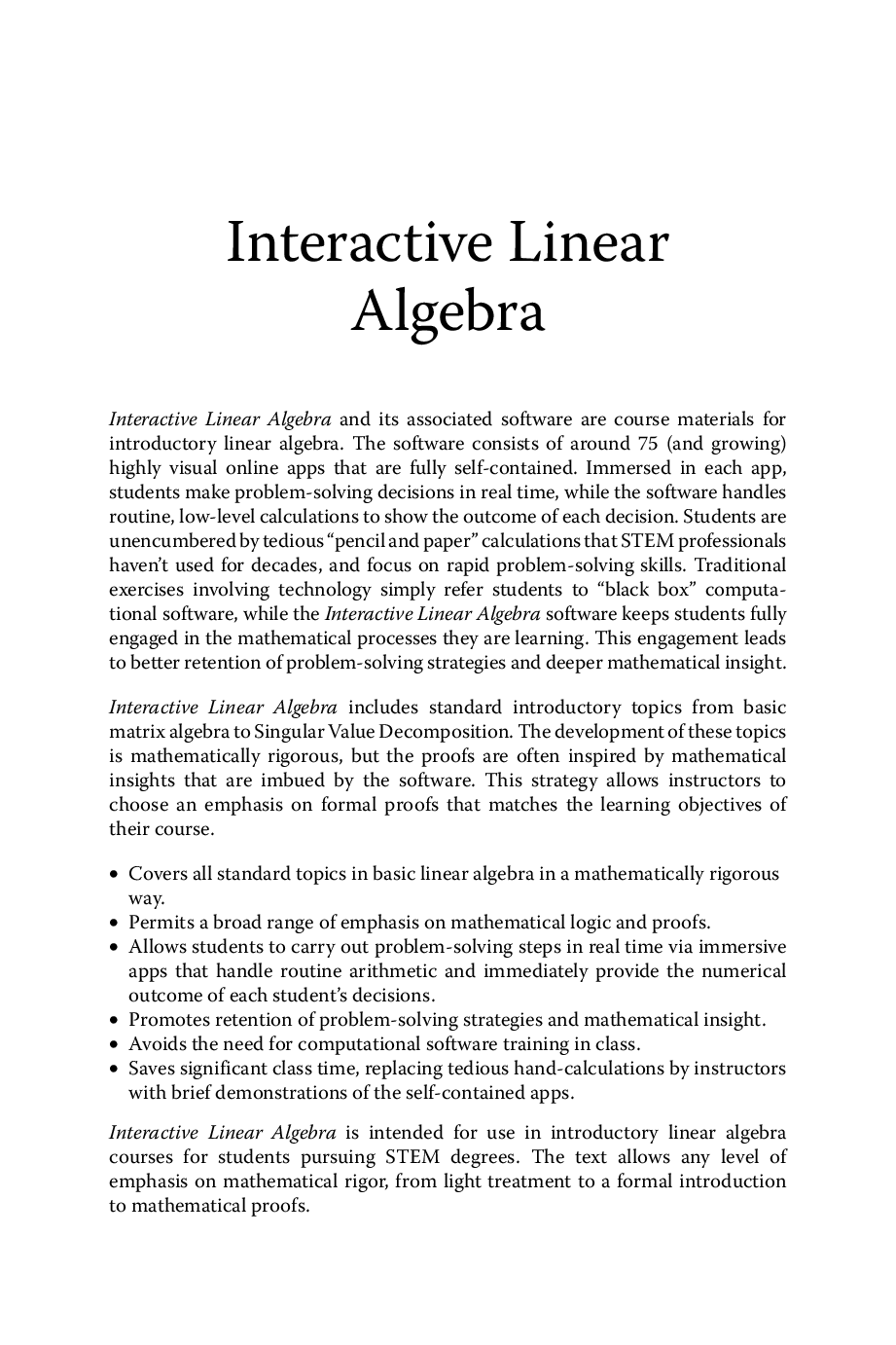 Interactive Linear Algebra

Interactive Linear Algebra and its associated software are course materials for introductory linear algebra. The software consists of around 75 (and growing) highly visual online apps that are fully self-contained. Immersed in each app, students make problem-solving decisions in real time, while the software handles routine, low-level calculations to show the outcome of each decision. Students are unencumbered by tedious "pencil and paper" calculations that STEM professionals haven't used for decades, and focus on rapid problem-solving skills. Traditional exercises involving technology simply refer students to "black box" computational software, while the Interactive Linear Algebra software keeps students fully engaged in the mathematical processes they are learning. This engagement leads to better retention of problem-solving strategies and deeper mathematical insight.

Interactive Linear Algebra includes standard introductory topics from basic matrix algebra to Singular Value Decomposition. The development of these topics is mathematically rigorous, but the proofs are often inspired by mathematical insights that are imbued by the software. This strategy allows instructors to choose an emphasis on formal proofs that matches the learning objectives of their course.

• Covers all standard topics in basic linear algebra in a mathematically rigorous way.
• Permits a broad range of emphasis on mathematical logic and proofs.
• Allows students to carry out problem-solving steps in real time via immersive apps that handle routine arithmetic and immediately provide the numerical outcome of each student's decisions.
• Promotes retention of problem-solving strategies and mathematical insight.
• Avoids the need for computational software training in class.
• Saves significant class time, replacing tedious hand-calculations by instructors with brief demonstrations of the self-contained apps.

Interactive Linear Algebra is intended for use in introductory linear algebra courses for students pursuing STEM degrees. The text allows any level of emphasis on mathematical rigor, from light treatment to a formal introduction to mathematical proofs.